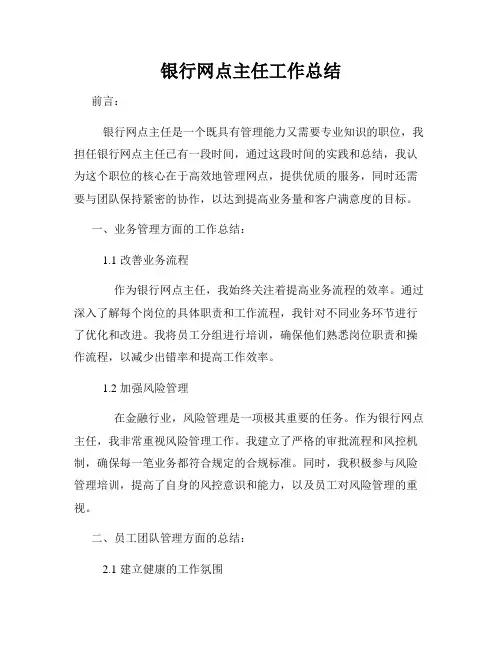 银行网点主任工作总结

前言：

银行网点主任是一个既具有管理能力又需要专业知识的职位，我担任银行网点主任已有一段时间，通过这段时间的实践和总结，我认为这个职位的核心在于高效地管理网点，提供优质的服务，同时还需要与团队保持紧密的协作，以达到提高业务量和客户满意度的目标。

一、业务管理方面的工作总结：

1.1 改善业务流程

作为银行网点主任，我始终关注着提高业务流程的效率。通过深入了解每个岗位的具体职责和工作流程，我针对不同业务环节进行了优化和改进。我将员工分组进行培训，确保他们熟悉岗位职责和操作流程，以减少出错率和提高工作效率。

1.2 加强风险管理

在金融行业，风险管理是一项极其重要的任务。作为银行网点主任，我非常重视风险管理工作。我建立了严格的审批流程和风控机制，确保每一笔业务都符合规定的合规标准。同时，我积极参与风险管理培训，提高了自身的风控意识和能力，以及员工对风险管理的重视。

二、员工团队管理方面的总结：

2.1 建立健康的工作氛围